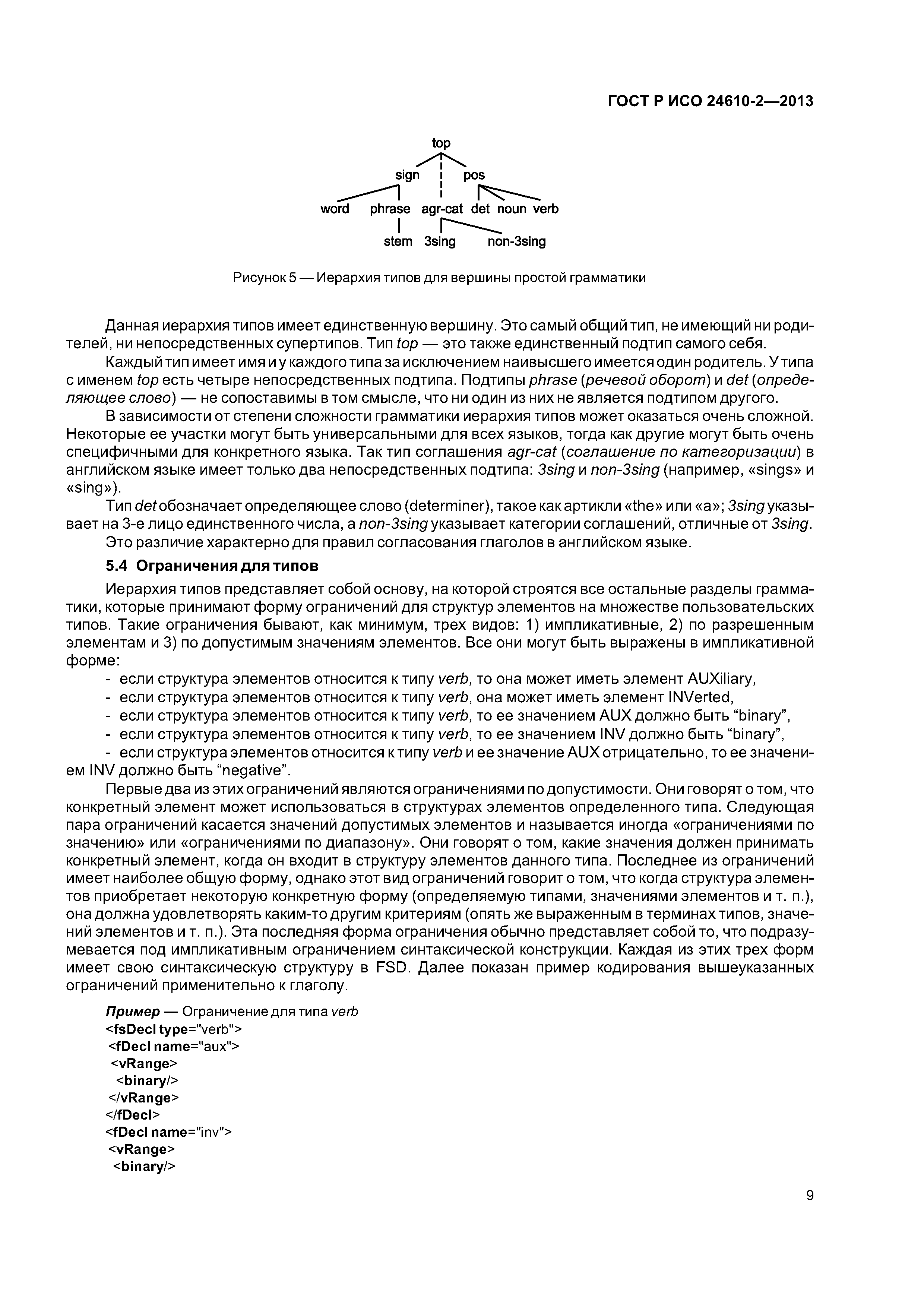 ГОСТ Р ИСО 24610-2—2013

top

sign

pos

word

phrase

agr-cat

det

noun

verb

stem

3sing

non-3sing

Рисунок 5 — Иерархия типов для вершины простой грамматики

Данная иерархия типов имеет единственную вершину. Это самый общий тип, не имеющий ни родителей, ни непосредственных супертипов. Тип top — это также единственный подтип самого себя.

Каждый тип имеет имя и у каждого типа за исключением наивысшего имеется один родитель. У типа с именем top есть четыре непосредственных подтипа. Подтипы phrase (речевой оборот) и det (определяющее слово) — не сопоставимы в том смысле, что ни один из них не является подтипом другого.

В зависимости от степени сложности грамматики иерархия типов может оказаться очень сложной. Некоторые ее участки могут быть универсальными для всех языков, тогда как другие могут быть очень специфичными для конкретного языка. Так тип соглашения agr-cat (соглашение по категоризации) в английском языке имеет только два непосредственных подтипа: 3sing и non-3sing (например, «sings» и «sing»).

Тип det обозначает определяющее слово (determiner), такое как артикли «the» или «a»; 3sing указывает на 3-е лицо единственного числа, а non-3sing указывает категории соглашений, отличные от 3sing.

Это различие характерно для правил согласования глаголов в английском языке.

5.4 Ограничения для типов

Иерархия типов представляет собой основу, на которой строятся все остальные разделы грамматики, которые принимают форму ограничений для структур элементов на множестве пользовательских типов. Такие ограничения бывают, как минимум, трех видов: 1) импликативные, 2) по разрешенным элементам и 3) по допустимым значениям элементов. Все они могут быть выражены в импликативной форме:

- если структура элементов относится к типу verb, то она может иметь элемент AUXiliary,
- если структура элементов относится к типу verb, она может иметь элемент INVerted,
- если структура элементов относится к типу verb, то ее значением AUX должно быть “binary”,
- если структура элементов относится к типу verb, то ее значением INV должно быть “binary”,
- если структура элементов относится к типу verb и ее значение AUX отрицательно, то ее значением INV должно быть “negative”.

Первые два из этих ограничений являются ограничениями по допустимости. Они говорят о том, что конкретный элемент может использоваться в структурах элементов определенного типа. Следующая пара ограничений касается значений допустимых элементов и называется иногда «ограничениями по значению» или «ограничениями по диапазону». Они говорят о том, какие значения должен принимать конкретный элемент, когда он входит в структуру элементов данного типа. Последнее из ограничений имеет наиболее общую форму, однако этот вид ограничений говорит о том, что когда структура элементов приобретает некоторую конкретную форму (определяемую типами, значениями элементов и т. п.), она должна удовлетворять каким-то другим критериям (опять же выраженным в терминах типов, значений элементов и т. п.). Эта последняя форма ограничения обычно представляет собой то, что подразумевается под импликативным ограничением синтаксической конструкции. Каждая из этих трех форм имеет свою синтаксическую структуру в FSD. Далее показан пример кодирования вышеуказанных ограничений применительно к глаголу.

Пример — Ограничение для типа verb
<fsDecl type="verb">
<fDecl name="aux">
<vRange>
<binary/>
</vRange>
</fDecl>
<fDecl name="inv">
<vRange>
<binary/>

9